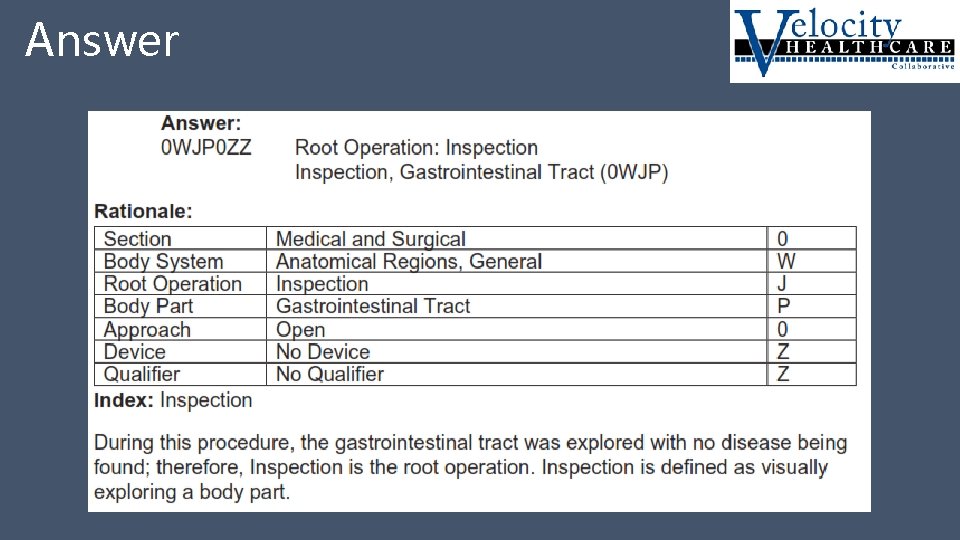 Answer

Velocity HEALTHCARE Collaborative

Answer:
0WJP0ZZ Root Operation: Inspection
Inspection, Gastrointestinal Tract (0WJP)

Rationale:

| Section | Medical and Surgical | 0 |
|---|---|---|
| Body System | Anatomical Regions, General | W |
| Root Operation | Inspection | J |
| Body Part | Gastrointestinal Tract | P |
| Approach | Open | 0 |
| Device | No Device | Z |
| Qualifier | No Qualifier | Z |

Index: Inspection

During this procedure, the gastrointestinal tract was explored with no disease being found; therefore, Inspection is the root operation. Inspection is defined as visually exploring a body part.